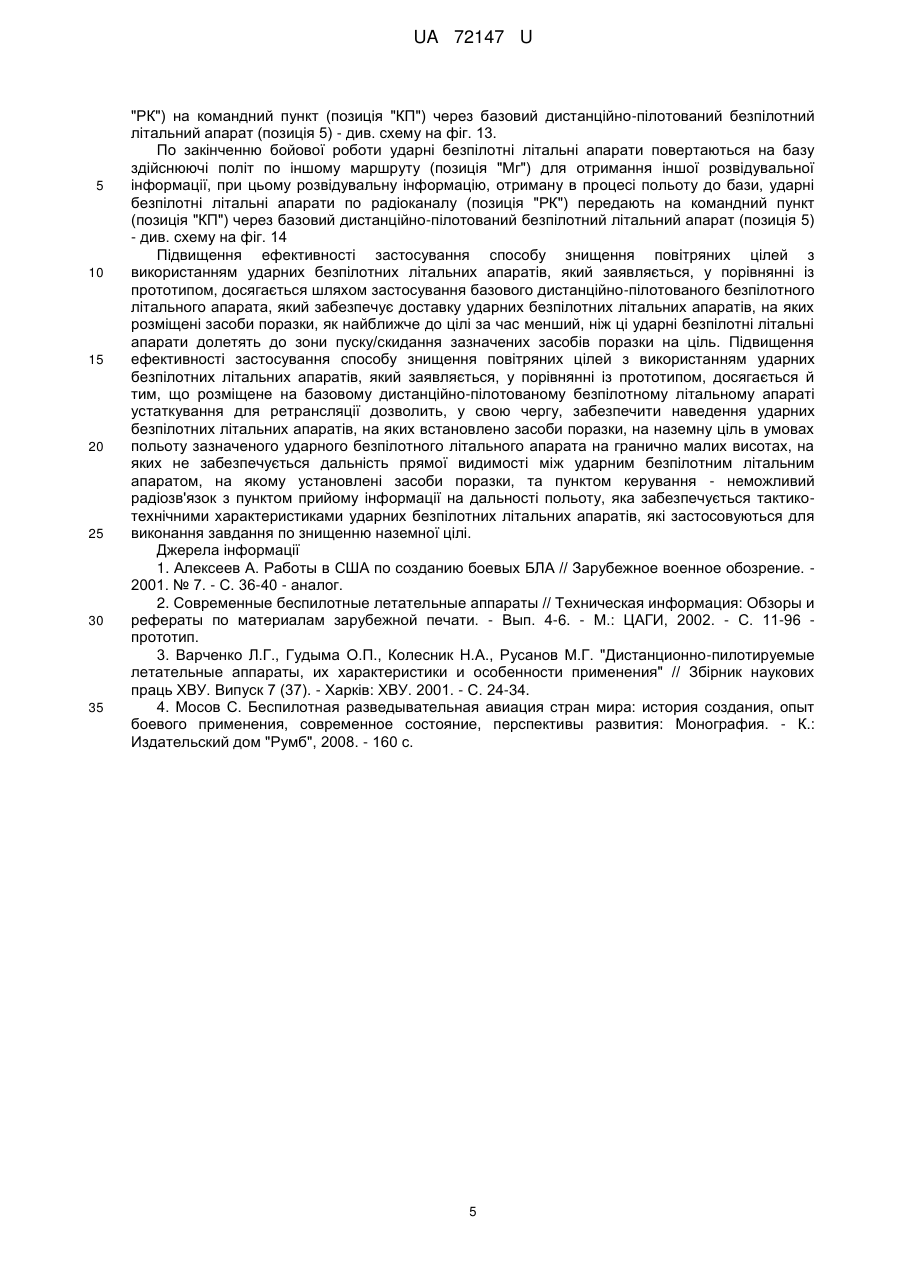 UA 72147 U

"РК") на командний пункт (позиція "КП") через базовий дистанційно-пілотований безпілотний літальний апарат (позиція 5) - див. схему на фіг. 13.

По закінченню бойової роботи ударні безпілотні літальні апарати повертаються на базу здійснюючі політ по іншому маршруту (позиція "Мг") для отримання іншої розвідувальної

5 інформації, при цьому розвідувальну інформацію, отриману в процесі польоту до бази, ударні безпілотні літальні апарати по радіоканалу (позиція "РК") передають на командний пункт (позиція "КП") через базовий дистанційно-пілотований безпілотний літальний апарат (позиція 5) - див. схему на фіг. 14

Підвищення ефективності застосування способу знищення повітряних цілей з

10 використанням ударних безпілотних літальних апаратів, який заявляється, у порівнянні із прототипом, досягається шляхом застосування базового дистанційно-пілотованого безпілотного літального апарата, який забезпечує доставку ударних безпілотних літальних апаратів, на яких розміщені засоби поразки, як найближче до цілі за час менший, ніж ці ударні безпілотні літальні апарати долетять до зони пуску/скидання зазначених засобів поразки на ціль. Підвищення

15 ефективності застосування способу знищення повітряних цілей з використанням ударних безпілотних літальних апаратів, який заявляється, у порівнянні із прототипом, досягається й тим, що розміщене на базовому дистанційно-пілотованому безпілотному літальному апараті устаткування для ретрансляції дозволить, у свою чергу, забезпечити наведення ударних безпілотних літальних апаратів, на яких встановлено засоби поразки, на наземну ціль в умовах

20 польоту зазначеного ударного безпілотного літального апарата на гранично малих висотах, на яких не забезпечується дальність прямої видимості між ударним безпілотним літальним апаратом, на якому установлені засоби поразки, та пунктом керування - неможливий радіозв'язок з пунктом прийому інформації на дальності польоту, яка забезпечується тактико-технічними характеристиками ударних безпілотних літальних апаратів, які застосовуються для

25 виконання завдання по знищенню наземної цілі.

Джерела інформації

1. Алексеев А. Работы в США по созданию боевых БЛА // Зарубежное военное обозрение. - 2001. № 7. - С. 36-40 - аналог.

2. Современные беспилотные летательные аппараты // Техническая информация: Обзоры и

30 рефераты по материалам зарубежной печати. - Вып. 4-6. - М.: ЦАГИ, 2002. - С. 11-96 - прототип.

3. Варченко Л.Г., Гудыма О.П., Колесник Н.А., Русанов М.Г. "Дистанционно-пилотируемые летательные аппараты, их характеристики и особенности применения" // Збірник наукових праць ХВУ. Випуск 7 (37). - Харків: ХВУ. 2001. - С. 24-34.

35 4. Мосов С. Беспилотная разведывательная авиация стран мира: история создания, опыт боевого применения, современное состояние, перспективы развития: Монография. - К.: Издательский дом "Румб", 2008. - 160 с.

5